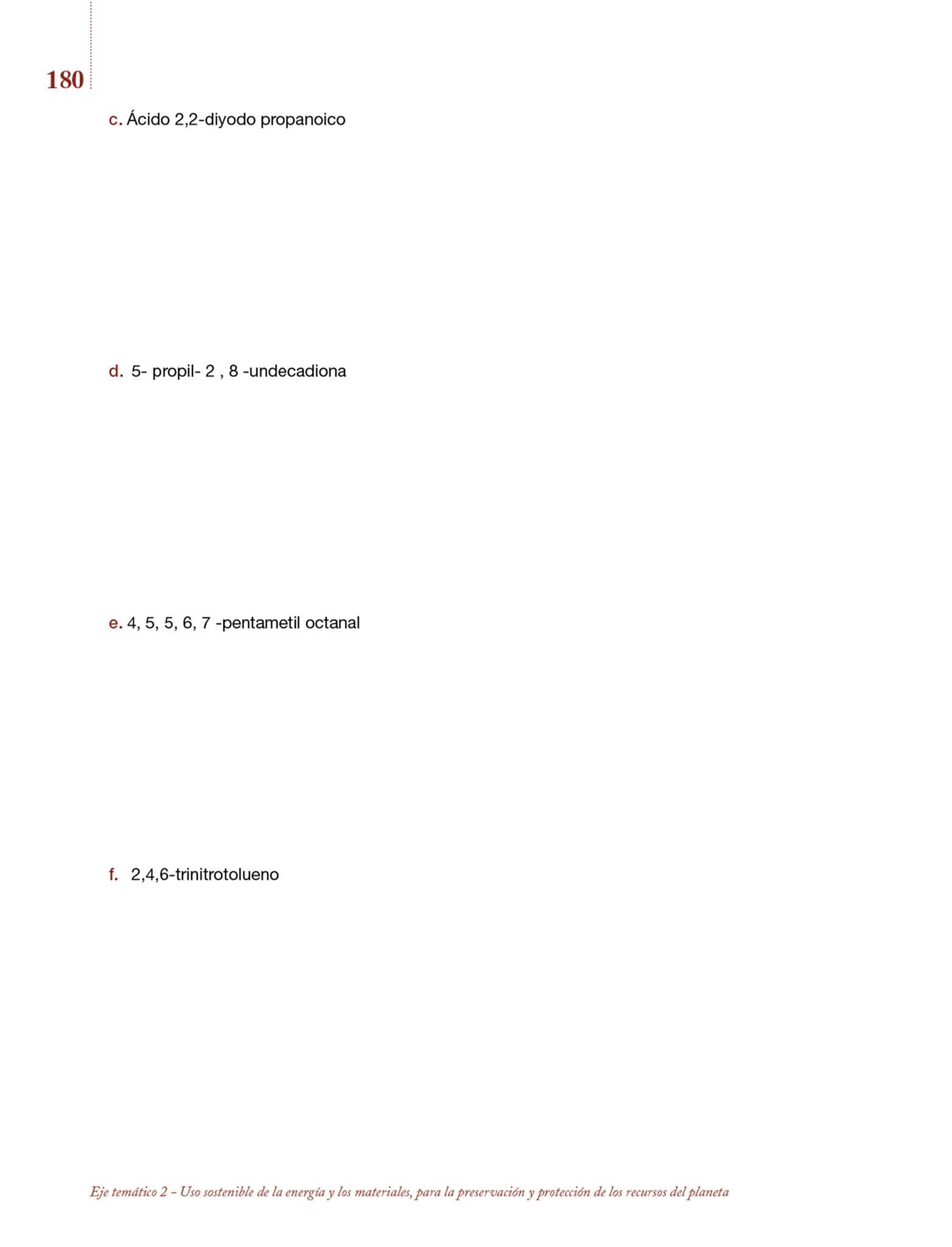 180

c. Ácido 2,2-diyodo propanoico

d. 5- propil- 2 , 8 -undecadiona

e. 4, 5, 5, 6, 7 -pentametil octanal

f. 2,4,6-trinitrotolueno

Eje temático 2 – Uso sostenible de la energía y los materiales, para la preservación y protección de los recursos del planeta